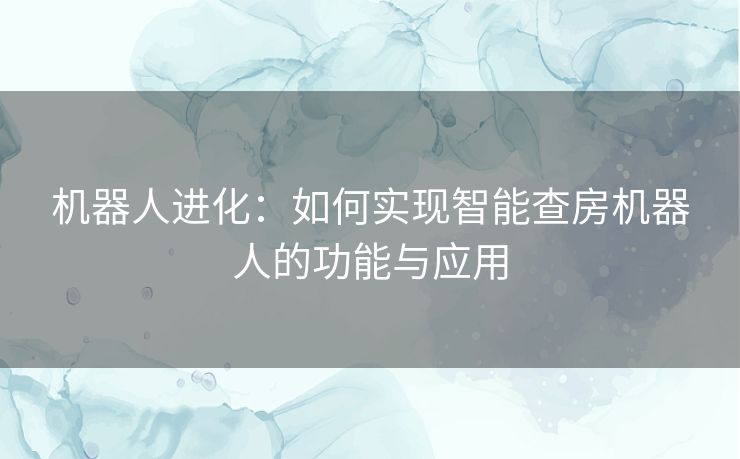 机器人进化：如何实现智能查房机器人的功能与应用